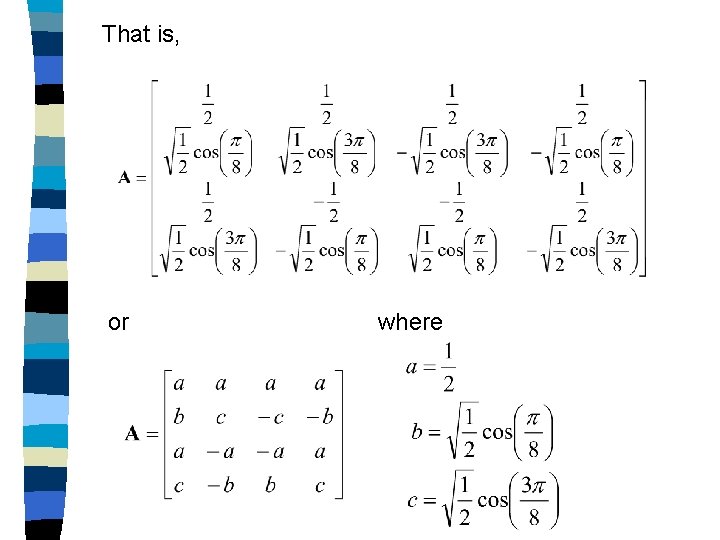 That is,

$\mathbf{A} = \begin{bmatrix} \frac{1}{2} & \frac{1}{2} & \frac{1}{2} & \frac{1}{2} \\ \sqrt{\frac{1}{2}}\cos\left(\frac{\pi}{8}\right) & \sqrt{\frac{1}{2}}\cos\left(\frac{3\pi}{8}\right) & -\sqrt{\frac{1}{2}}\cos\left(\frac{3\pi}{8}\right) & -\sqrt{\frac{1}{2}}\cos\left(\frac{\pi}{8}\right) \\ \frac{1}{2} & -\frac{1}{2} & -\frac{1}{2} & \frac{1}{2} \\ \sqrt{\frac{1}{2}}\cos\left(\frac{3\pi}{8}\right) & -\sqrt{\frac{1}{2}}\cos\left(\frac{\pi}{8}\right) & \sqrt{\frac{1}{2}}\cos\left(\frac{\pi}{8}\right) & -\sqrt{\frac{1}{2}}\cos\left(\frac{3\pi}{8}\right) \end{bmatrix}$

or

$\mathbf{A} = \begin{bmatrix} a & a & a & a \\ b & c & -c & -b \\ a & -a & -a & a \\ c & -b & b & c \end{bmatrix}$

where

$a = \frac{1}{2}$

$b = \sqrt{\frac{1}{2}}\cos\left(\frac{\pi}{8}\right)$

$c = \sqrt{\frac{1}{2}}\cos\left(\frac{3\pi}{8}\right)$